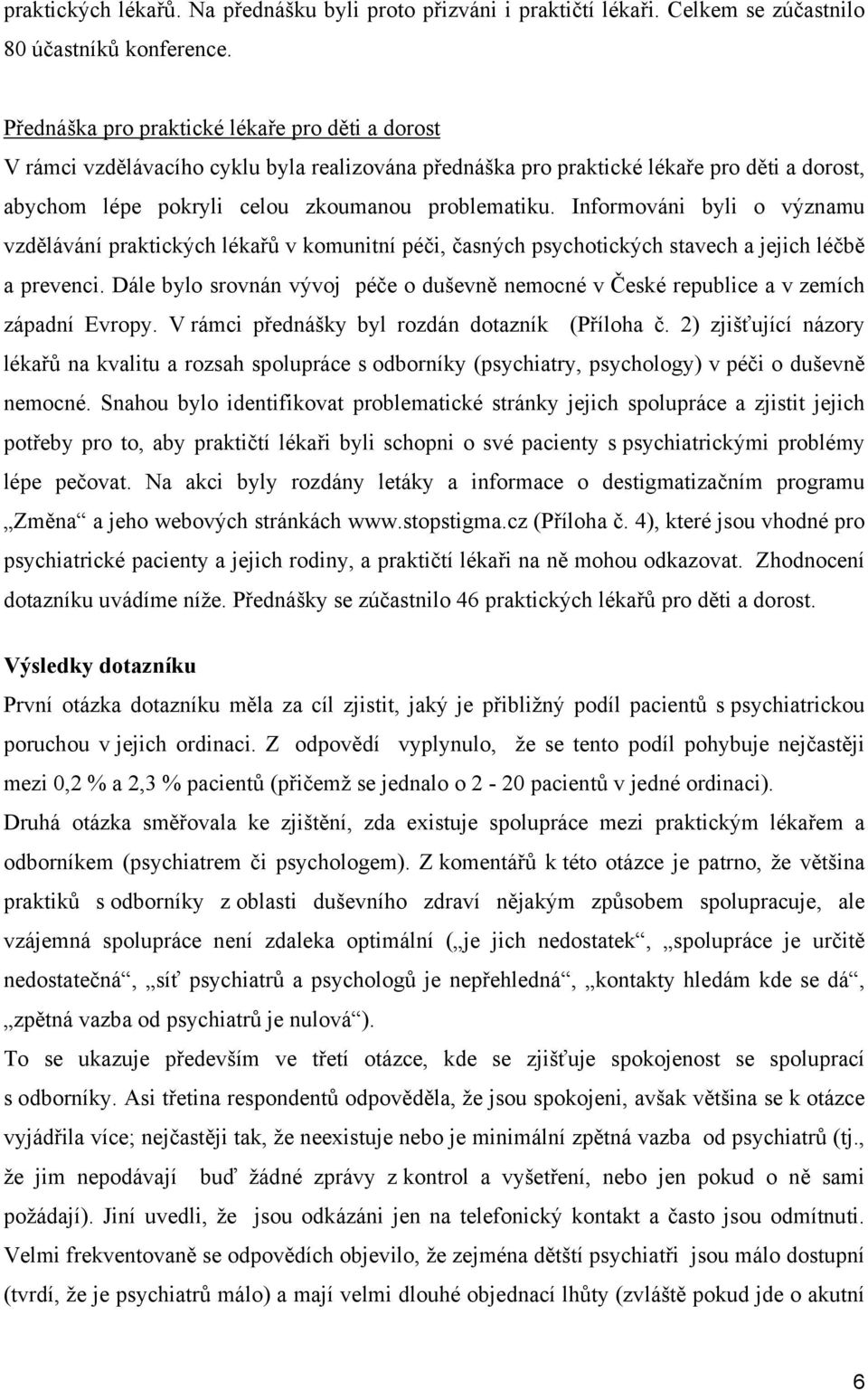 praktických lékařů. Na přednášku byli proto přizváni i praktičtí lékaři. Celkem se zúčastnilo 80 účastníků konference.

Přednáška pro praktické lékaře pro děti a dorost
V rámci vzdělávacího cyklu byla realizována přednáška pro praktické lékaře pro děti a dorost, abychom lépe pokryli celou zkoumanou problematiku. Informováni byli o významu vzdělávání praktických lékařů v komunitní péči, časných psychotických stavech a jejich léčbě a prevenci. Dále bylo srovnán vývoj péče o duševně nemocné v České republice a v zemích západní Evropy. V rámci přednášky byl rozdán dotazník (Příloha č. 2) zjišťující názory lékařů na kvalitu a rozsah spolupráce s odborníky (psychiatry, psychology) v péči o duševně nemocné. Snahou bylo identifikovat problematické stránky jejich spolupráce a zjistit jejich potřeby pro to, aby praktičtí lékaři byli schopni o své pacienty s psychiatrickými problémy lépe pečovat. Na akci byly rozdány letáky a informace o destigmatizačním programu „Změna“ a jeho webových stránkách www.stopstigma.cz (Příloha č. 4), které jsou vhodné pro psychiatrické pacienty a jejich rodiny, a praktičtí lékaři na ně mohou odkazovat. Zhodnocení dotazníku uvádíme níže. Přednášky se zúčastnilo 46 praktických lékařů pro děti a dorost.

Výsledky dotazníku
První otázka dotazníku měla za cíl zjistit, jaký je přibližný podíl pacientů s psychiatrickou poruchou v jejich ordinaci. Z odpovědí vyplynulo, že se tento podíl pohybuje nejčastěji mezi 0,2 % a 2,3 % pacientů (přičemž se jednalo o 2 - 20 pacientů v jedné ordinaci).
Druhá otázka směřovala ke zjištění, zda existuje spolupráce mezi praktickým lékařem a odborníkem (psychiatrem či psychologem). Z komentářů k této otázce je patrno, že většina praktiků s odborníky z oblasti duševního zdraví nějakým způsobem spolupracuje, ale vzájemná spolupráce není zdaleka optimální („je jich nedostatek“, „spolupráce je určitě nedostatečná“, „síť psychiatrů a psychologů je nepřehledná“, „kontakty hledám kde se dá“, „zpětná vazba od psychiatrů je nulová“).
To se ukazuje především ve třetí otázce, kde se zjišťuje spokojenost se spoluprací s odborníky. Asi třetina respondentů odpověděla, že jsou spokojeni, avšak většina se k otázce vyjádřila více; nejčastěji tak, že neexistuje nebo je minimální zpětná vazba od psychiatrů (tj., že jim nepodávají buď žádné zprávy z kontrol a vyšetření, nebo jen pokud o ně sami požádají). Jiní uvedli, že jsou odkázáni jen na telefonický kontakt a často jsou odmítnuti. Velmi frekventovaně se odpovědích objevilo, že zejména dětští psychiatři jsou málo dostupní (tvrdí, že je psychiatrů málo) a mají velmi dlouhé objednací lhůty (zvláště pokud jde o akutní

6